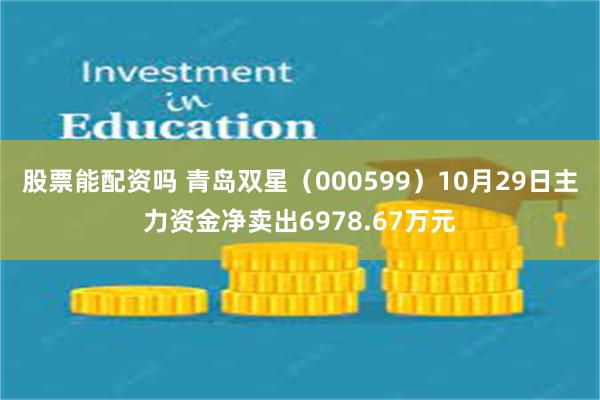 Investment
in
Education

股票能配资吗 青岛双星（000599）10月29日主力资金净卖出6978.67万元